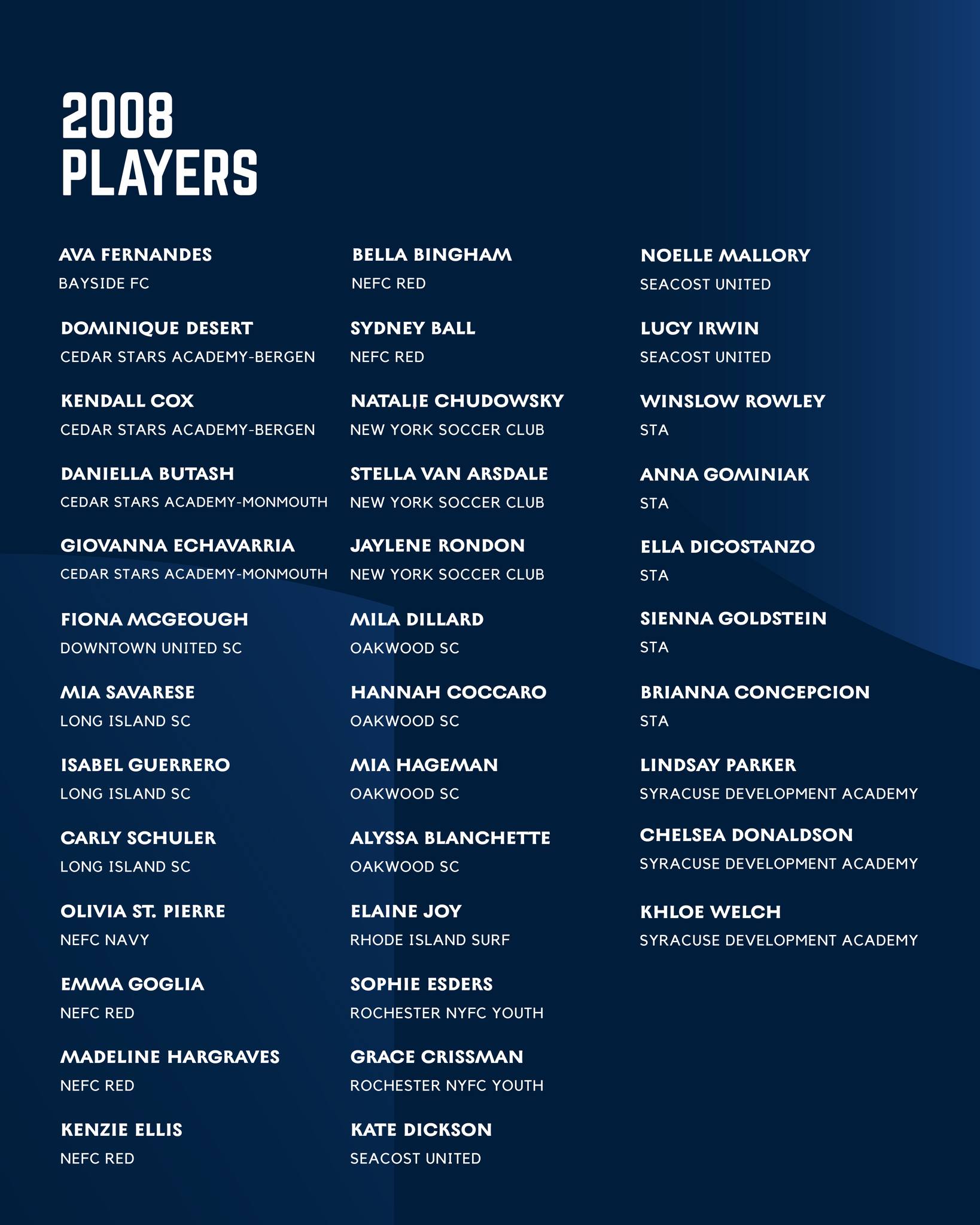 2008
PLAYERS

AVA FERNANDES
BAYSIDE FC

DOMINIQUE DESERT
CEDAR STARS ACADEMY-BERGEN

KENDALL COX
CEDAR STARS ACADEMY-BERGEN

DANIELLA BUTASH
CEDAR STARS ACADEMY-MONMOUTH

GIOVANNA ECHAVARRIA
CEDAR STARS ACADEMY-MONMOUTH

FIONA MCGEOUGH
DOWNTOWN UNITED SC

MIA SAVARESE
LONG ISLAND SC

ISABEL GUERRERO
LONG ISLAND SC

CARLY SCHULER
LONG ISLAND SC

OLIVIA ST. PIERRE
NEFC NAVY

EMMA GOGLIA
NEFC RED

MADELINE HARGRAVES
NEFC RED

KENZIE ELLIS
NEFC RED

BELLA BINGHAM
NEFC RED

SYDNEY BALL
NEFC RED

NATALIE CHUDOWSKY
NEW YORK SOCCER CLUB

STELLA VAN ARSDALE
NEW YORK SOCCER CLUB

JAYLENE RONDON
NEW YORK SOCCER CLUB

MILA DILLARD
OAKWOOD SC

HANNAH COCCARO
OAKWOOD SC

MIA HAGEMAN
OAKWOOD SC

ALYSSA BLANCHETTE
OAKWOOD SC

ELAINE JOY
RHODE ISLAND SURF

SOPHIE ESDERS
ROCHESTER NYFC YOUTH

GRACE CRISSMAN
ROCHESTER NYFC YOUTH

KATE DICKSON
SEACOST UNITED

NOELLE MALLORY
SEACOST UNITED

LUCY IRWIN
SEACOST UNITED

WINSLOW ROWLEY
STA

ANNA GOMINIAK
STA

ELLA DICOSTANZO
STA

SIENNA GOLDSTEIN
STA

BRIANNA CONCEPCION
STA

LINDSAY PARKER
SYRACUSE DEVELOPMENT ACADEMY

CHELSEA DONALDSON
SYRACUSE DEVELOPMENT ACADEMY

KHLOE WELCH
SYRACUSE DEVELOPMENT ACADEMY